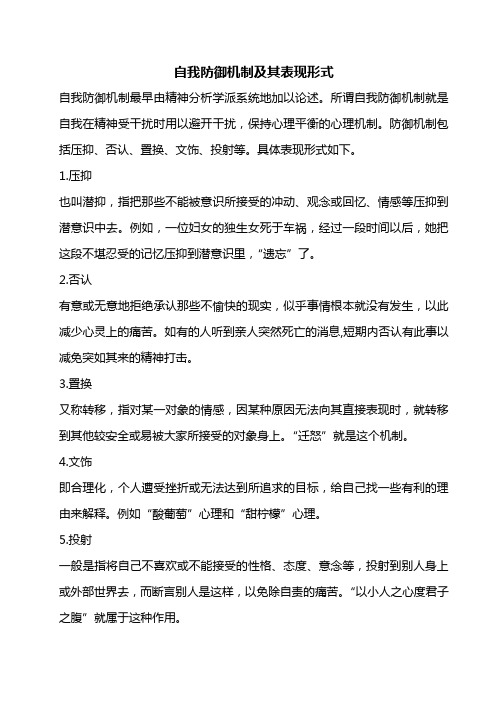 自我防御机制及其表现形式

自我防御机制最早由精神分析学派系统地加以论述。所谓自我防御机制就是自我在精神受干扰时用以避开干扰，保持心理平衡的心理机制。防御机制包括压抑、否认、置换、文饰、投射等。具体表现形式如下。

1.压抑

也叫潜抑，指把那些不能被意识所接受的冲动、观念或回忆、情感等压抑到潜意识中去。例如，一位妇女的独生女死于车祸，经过一段时间以后，她把这段不堪忍受的记忆压抑到潜意识里，“遗忘”了。

2.否认

有意或无意地拒绝承认那些不愉快的现实，似乎事情根本就没有发生，以此减少心灵上的痛苦。如有的人听到亲人突然死亡的消息,短期内否认有此事以减免突如其来的精神打击。

3.置换

又称转移，指对某一对象的情感，因某种原因无法向其直接表现时，就转移到其他较安全或易被大家所接受的对象身上。“迁怒”就是这个机制。

4.文饰

即合理化，个人遭受挫折或无法达到所追求的目标，给自己找一些有利的理由来解释。例如“酸葡萄”心理和“甜柠檬”心理。

5.投射

一般是指将自己不喜欢或不能接受的性格、态度、意念等，投射到别人身上或外部世界去，而断言别人是这样，以免除自责的痛苦。“以小人之心度君子之腹”就属于这种作用。